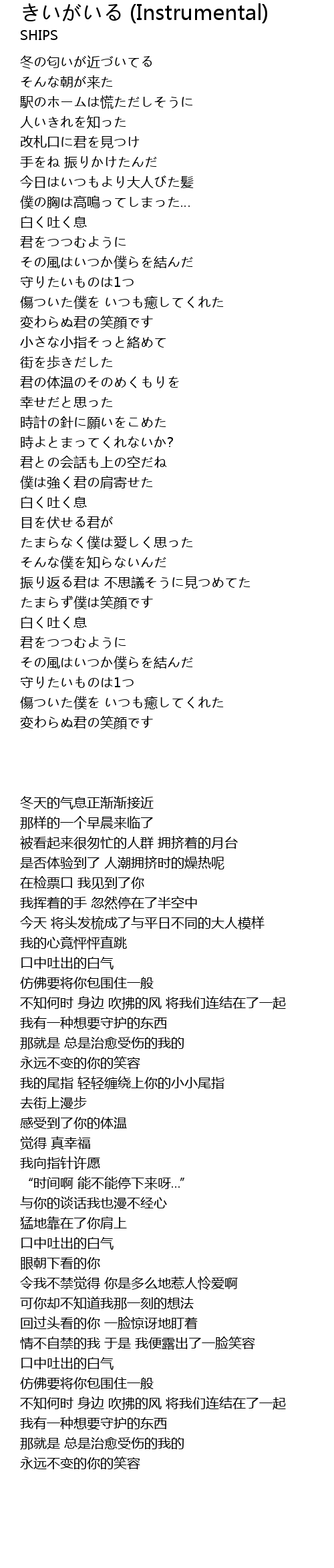 きいがいる (Instrumental)
SHIPS

冬の匂いが近づいてる
そんな朝が来た
駅のホームは慌ただしそうに
人いきれを知った
改札口に君を見つけ
手をね 振りかけたんだ
今日はいつもより大人びた髪
僕の胸は高鳴ってしまった…
白く吐く息
君をつつむように
その風はいつか僕らを結んだ
守りたいものは1つ
傷ついた僕を いつも癒してくれた
変わらぬ君の笑顔です
小さな小指そっと絡めて
街を歩きだした
君の体温のそのめくもりを
幸せだと思った
時計の針に願いをこめた
時よとまってくれないか?
君との会話も上の空だね
僕は強く君の肩寄せた
白く吐く息
目を伏せる君が
たまらなく僕は愛しく思った
そんな僕を知らないんだ
振り返る君は 不思議そうに見つめてた
たまらず僕は笑顔です
白く吐く息
君をつつむように
その風はいつか僕らを結んだ
守りたいものは1つ
傷ついた僕を いつも癒してくれた
変わらぬ君の笑顔です

冬天的气息正渐渐接近
那样的一个早晨来临了
被看起来很匆忙的人群 拥挤着的月台
是否体验到了 人潮拥挤时的燥热呢
在检票口 我见到了你
我挥着的手 忽然停在了半空中
今天 将头发梳成了与平日不同的大人模样
我的心竟怦怦直跳
口中吐出的白气
仿佛要将你包围住一般
不知何时 身边 吹拂的风 将我们连结在了一起
我有一种想要守护的东西
那就是 总是治愈受伤的我的
永远不变的你的笑容
我的尾指 轻轻缠绕上你的小小尾指
去街上漫步
感受到了你的体温
觉得 真幸福
我向指针许愿
“时间啊 能不能停下来呀…”
与你的谈话我也漫不经心
猛地靠在了你肩上
口中吐出的白气
眼朝下看的你
令我不禁觉得 你是多么地惹人怜爱啊
可你却不知道我那一刻的想法
回过头看的你 一脸惊讶地盯着
情不自禁的我 于是 我便露出了一脸笑容
口中吐出的白气
仿佛要将你包围住一般
不知何时 身边 吹拂的风 将我们连结在了一起
我有一种想要守护的东西
那就是 总是治愈受伤的我的
永远不变的你的笑容